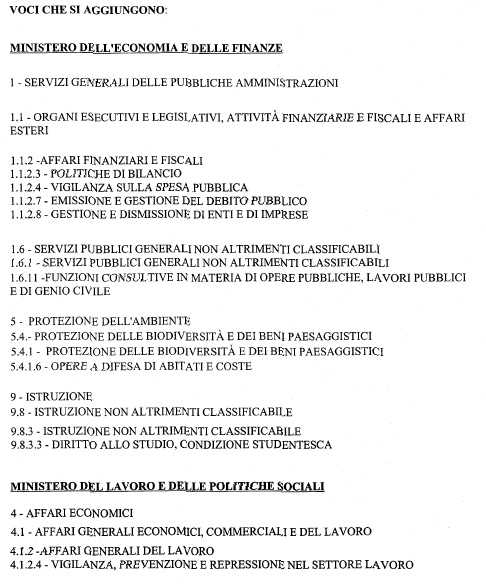 VOCI CHE SI AGGIUNGONO:

MINISTERO DELL'ECONOMIA E DELLE FINANZE

1 - SERVIZI GENERALI DELLE PUBBLICHE AMMINISTRAZIONI

1.1 - ORGANI ESECUTIVI E LEGISLATIVI, ATTIVITÀ FINANZIARIE E FISCALI E AFFARI ESTERI

1.1.2 -AFFARI FINANZIARI E FISCALI
1.1.2.3 - POLITICHE DI BILANCIO
1.1.2.4 - VIGILANZA SULLA SPESA PUBBLICA
1.1.2.7 - EMISSIONE E GESTIONE DEL DEBITO PUBBLICO
1.1.2.8 - GESTIONE E DISMISSIONE DI ENTI E DI IMPRESE

1.6 - SERVIZI PUBBLICI GENERALI NON ALTRIMENTI CLASSIFICABILI
1.6.1 - SERVIZI PUBBLICI GENERALI NON ALTRIMENTI CLASSIFICABILI
1.6.11 -FUNZIONI CONSULTIVE IN MATERIA DI OPERE PUBBLICHE, LAVORI PUBBLICI E DI GENIO CIVILE

5 - PROTEZIONE DELL'AMBIENTE
5.4.- PROTEZIONE DELLE BIODIVERSITÀ E DEI BENI PAESAGGISTICI
5.4.1 - PROTEZIONE DELLE BIODIVERSITÀ E DEI BENI PAESAGGISTICI
5.4.1.6 - OPERE A DIFESA DI ABITATI E COSTE

9 - ISTRUZIONE
9.8 - ISTRUZIONE NON ALTRIMENTI CLASSIFICABILE
9.8.3 - ISTRUZIONE NON ALTRIMENTI CLASSIFICABILE
9.8.3.3 - DIRITTO ALLO STUDIO, CONDIZIONE STUDENTESCA

MINISTERO DEL LAVORO E DELLE POLITICHE SOCIALI

4 - AFFARI ECONOMICI
4.1 - AFFARI GENERALI ECONOMICI, COMMERCIALI E DEL LAVORO
4.1.2 -AFFARI GENERALI DEL LAVORO
4.1.2.4 - VIGILANZA, PREVENZIONE E REPRESSIONE NEL SETTORE LAVORO